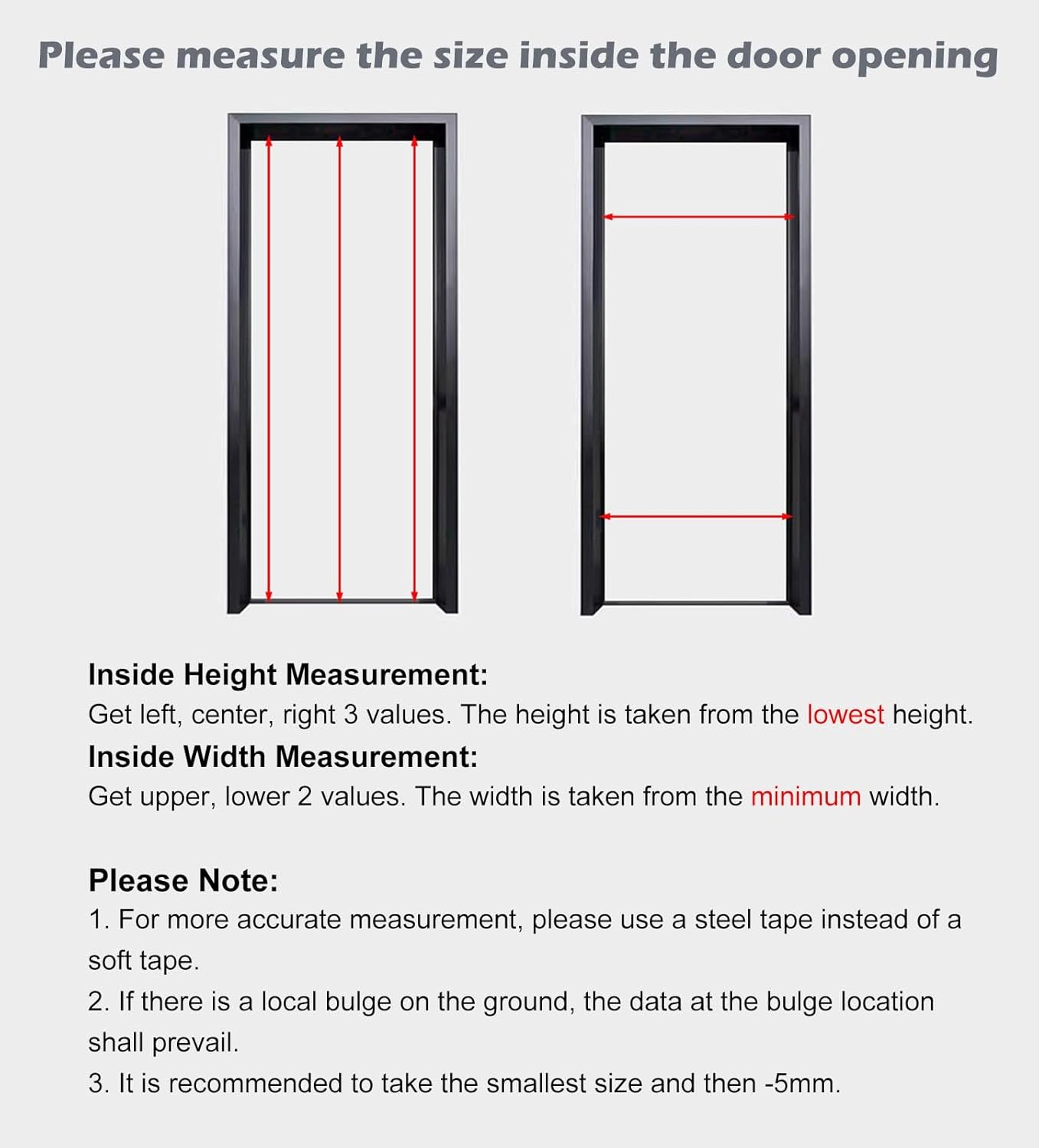 Please measure the size inside the door opening

Inside Height Measurement:
Get left, center, right 3 values. The height is taken from the lowest height.

Inside Width Measurement:
Get upper, lower 2 values. The width is taken from the minimum width.

Please Note:
1. For more accurate measurement, please use a steel tape instead of a soft tape.
2. If there is a local bulge on the ground, the data at the bulge location shall prevail.
3. It is recommended to take the smallest size and then -5mm.